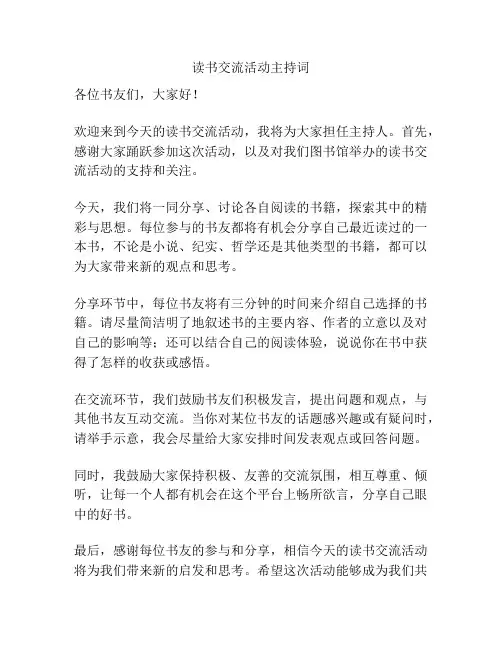 读书交流活动主持词

各位书友们，大家好！

欢迎来到今天的读书交流活动，我将为大家担任主持人。首先，感谢大家踊跃参加这次活动，以及对我们图书馆举办的读书交流活动的支持和关注。

今天，我们将一同分享、讨论各自阅读的书籍，探索其中的精彩与思想。每位参与的书友都将有机会分享自己最近读过的一本书，不论是小说、纪实、哲学还是其他类型的书籍，都可以为大家带来新的观点和思考。

分享环节中，每位书友将有三分钟的时间来介绍自己选择的书籍。请尽量简洁明了地叙述书的主要内容、作者的立意以及对自己的影响等；还可以结合自己的阅读体验，说说你在书中获得了怎样的收获或感悟。

在交流环节，我们鼓励书友们积极发言，提出问题和观点，与其他书友互动交流。当你对某位书友的话题感兴趣或有疑问时，请举手示意，我会尽量给大家安排时间发表观点或回答问题。

同时，我鼓励大家保持积极、友善的交流氛围，相互尊重、倾听，让每一个人都有机会在这个平台上畅所欲言，分享自己眼中的好书。

最后，感谢每位书友的参与和分享，相信今天的读书交流活动将为我们带来新的启发和思考。希望这次活动能够成为我们共